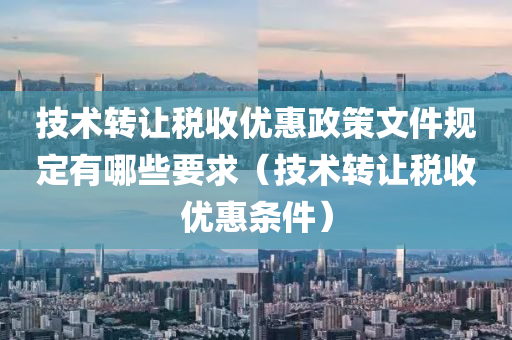 技术转让税收优惠政策文件规定有哪些要求（技术转让税收优惠条件）